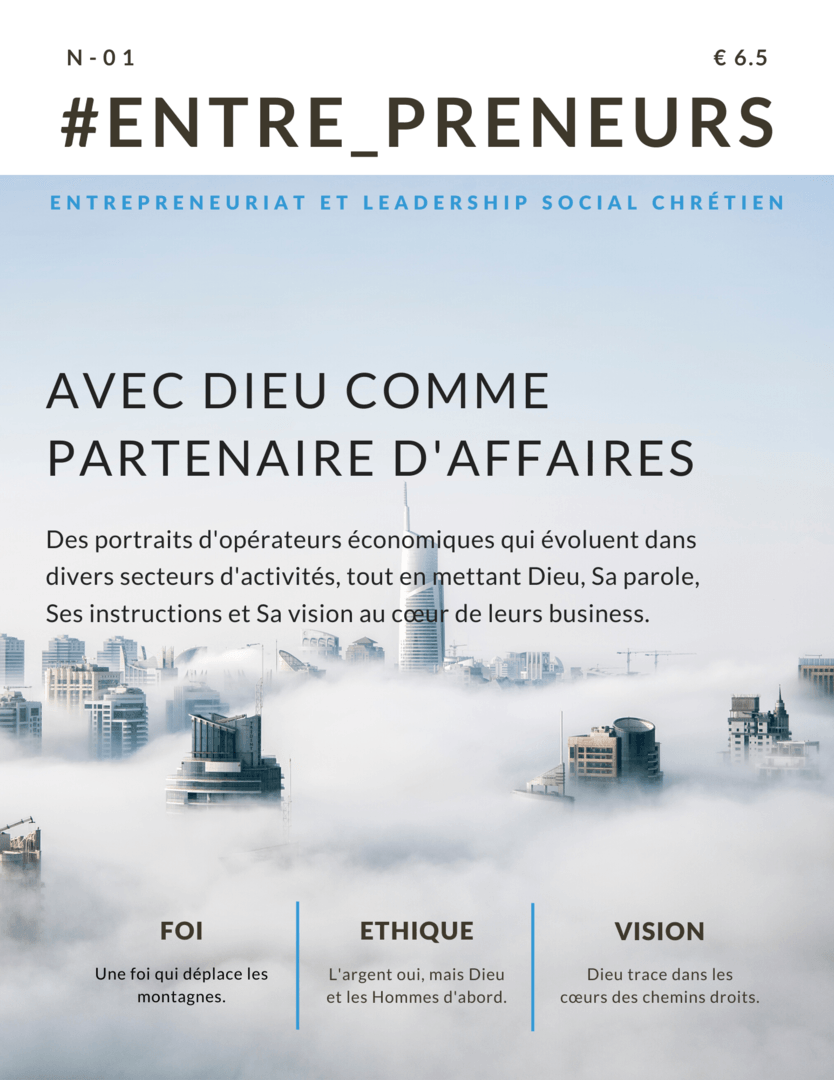 N - 0 1

€ 6.5

#ENTRE_PRENEURS

ENTREPRENEURIAT ET LEADERSHIP SOCIAL CHRÉTIEN

AVEC DIEU COMME PARTENAIRE D'AFFAIRES

Des portraits d'opérateurs économiques qui évoluent dans divers secteurs d'activités, tout en mettant Dieu, Sa parole, Ses instructions et Sa vision au cœur de leurs business.

FOI

Une foi qui déplace les montagnes.

ETHIQUE

L'argent oui, mais Dieu et les Hommes d'abord.

VISION

Dieu trace dans les cœurs des chemins droits.